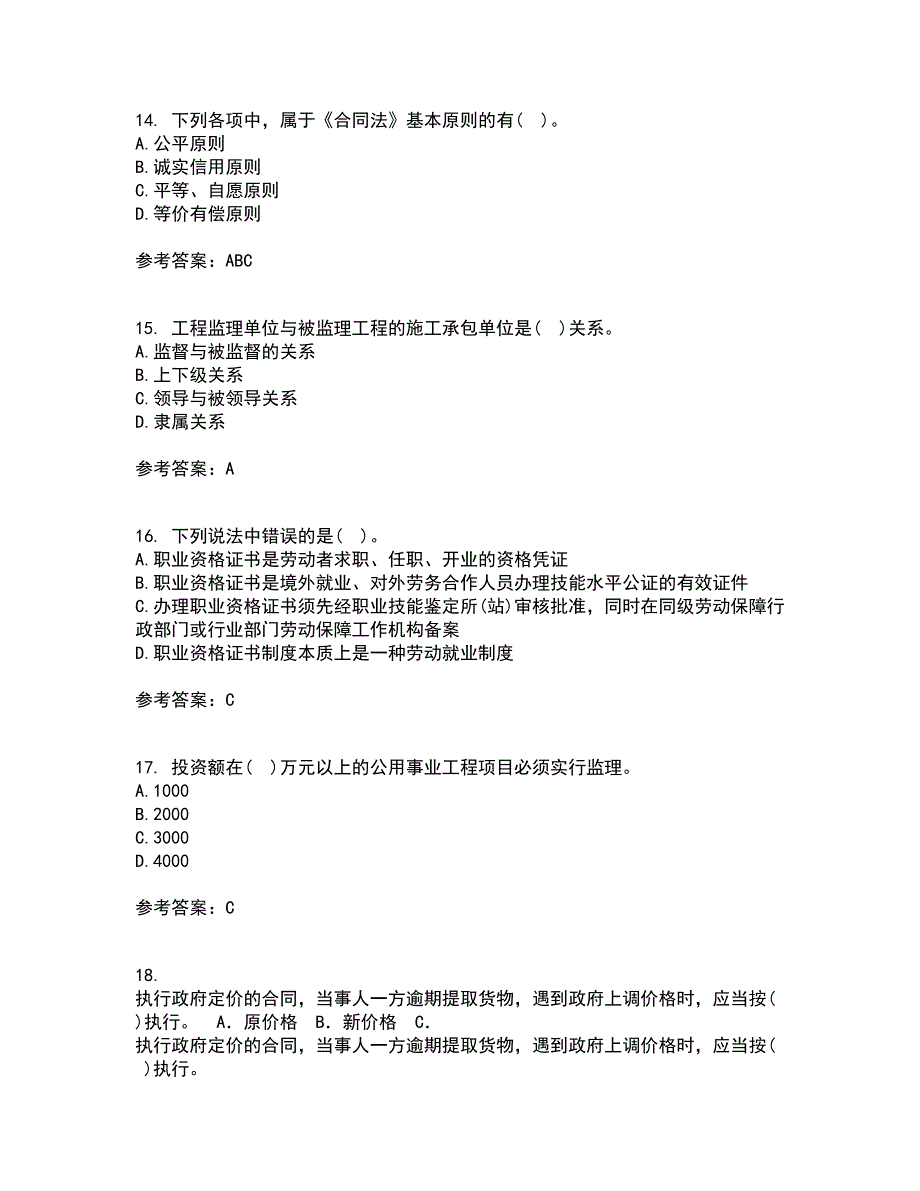 14. 下列各项中，属于《合同法》基本原则的有（ ）。
A. 公平原则
B. 诚实信用原则
C. 平等、自愿原则
D. 等价有偿原则

参考答案：ABC

15. 工程监理单位与被监理工程的施工承包单位是（ ）关系。
A. 监督与被监督的关系
B. 上下级关系
C. 领导与被领导关系
D. 隶属关系

参考答案：A

16. 下列说法中错误的是（ ）。
A. 职业资格证书是劳动者求职、任职、开业的资格凭证
B. 职业资格证书是境外就业、对外劳务合作人员办理技能水平公证的有效证件
C. 办理职业资格证书须先经职业技能鉴定所(站)审核批准，同时在同级劳动保障行政部门或行业部门劳动保障工作机构备案
D. 职业资格证书制度本质上是一种劳动就业制度

参考答案：C

17. 投资额在（ ）万元以上的公用事业工程项目必须实行监理。
A. 1000
B. 2000
C. 3000
D. 4000

参考答案：C

18.
执行政府定价的合同，当事人一方逾期提取货物，遇到政府上调价格时，应当按（ ）执行。 A. 原价格 B. 新价格 C.
执行政府定价的合同，当事人一方逾期提取货物，遇到政府上调价格时，应当按（ ）执行。